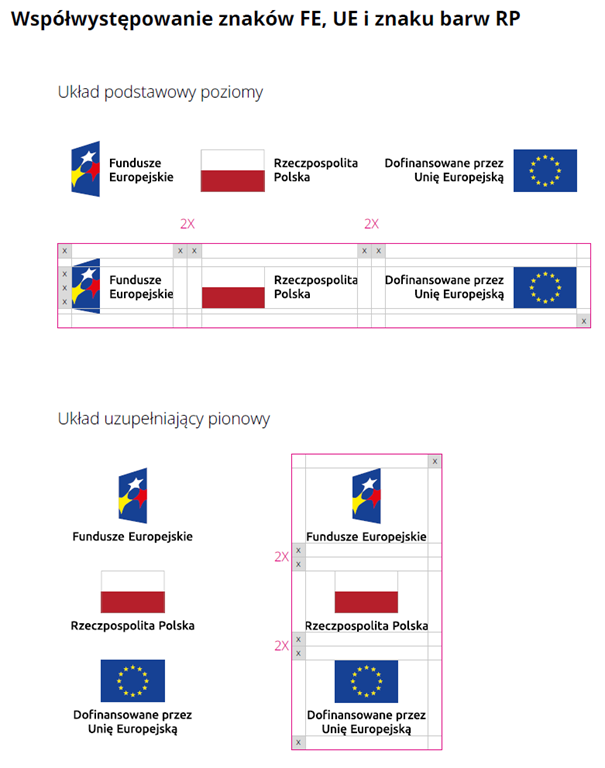 Współwystępowanie znaków FE, UE i znaku barw RP

Układ podstawowy poziomy

Fundusze Europejskie

Rzeczpospolita Polska

Dofinansowane przez Unię Europejską

2X

2X

x

x x

x x

x

x

x

Fundusze Europejskie

Rzeczpospolita Polska

Dofinansowane przez Unię Europejską

x

Układ uzupełniający pionowy

Fundusze Europejskie

Rzeczpospolita Polska

Dofinansowane przez Unię Europejską

x

Fundusze Europejskie

2X

x

x

Rzeczpospolita Polska

2X

x

x

Dofinansowane przez Unię Europejską

x